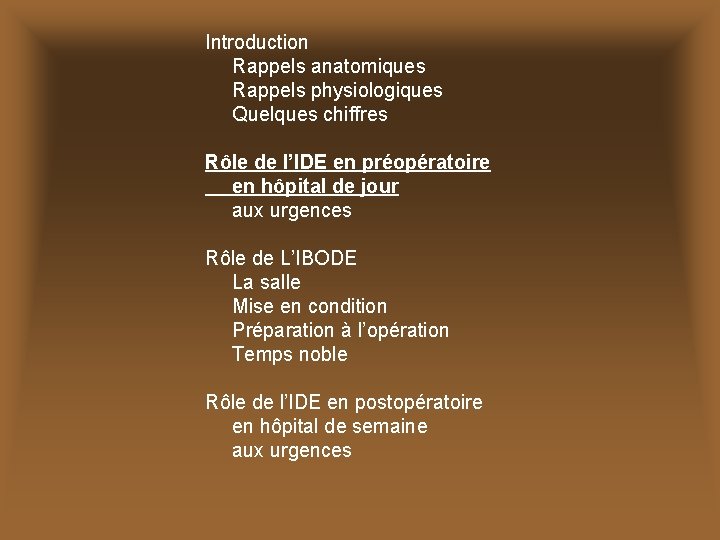 Introduction
Rappels anatomiques
Rappels physiologiques
Quelques chiffres

Rôle de l'IDE en préopératoire
en hôpital de jour
aux urgences

Rôle de L'IBODE
La salle
Mise en condition
Préparation à l'opération
Temps noble

Rôle de l'IDE en postopératoire
en hôpital de semaine
aux urgences